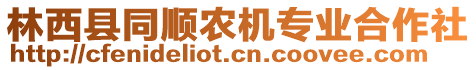 林西县同顺农机专业合作社
http://cfenideliot.cn.coovee.com